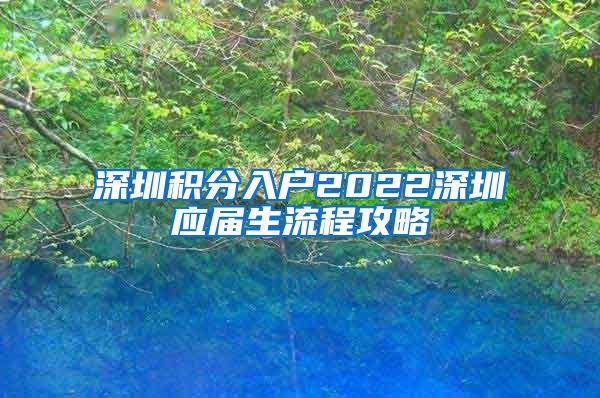 深圳积分入户2022深圳应届生流程攻略